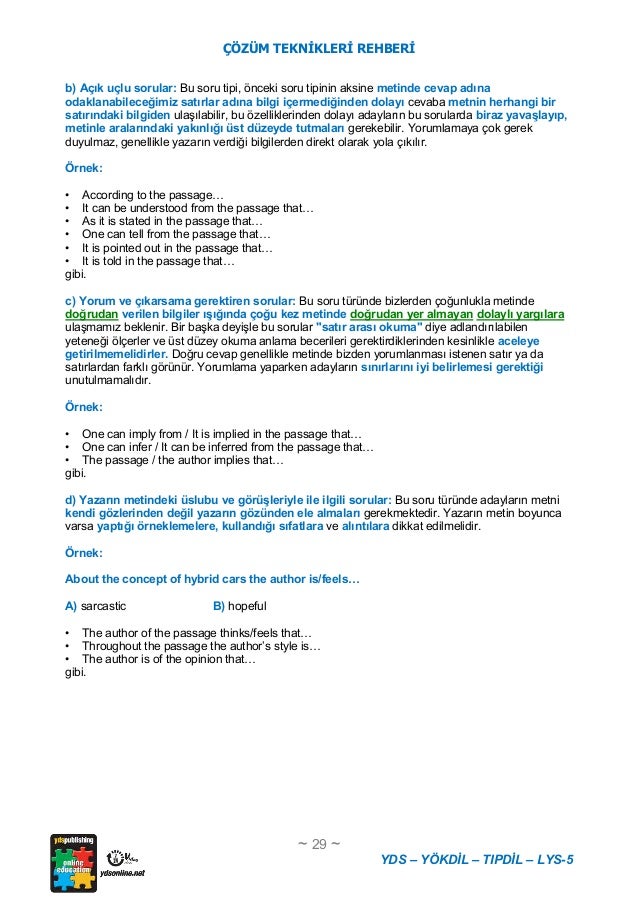 ÇÖZÜM TEKNİKLERİ REHBERİ

b) Açık uçlu sorular: Bu soru tipi, önceki soru tipinin aksine metinde cevap adına odaklanabileceğimiz satırlar adına bilgi içermediğinden dolayı cevaba metnin herhangi bir satırındaki bilgiden ulaşılabilir, bu özelliklerinden dolayı adayların bu sorularda biraz yavaşlayıp, metinle aralarındaki yakınlığı üst düzeyde tutmaları gerekebilir. Yorumlamaya çok gerek duyulmaz, genellikle yazarın verdiği bilgilerden direkt olarak yola çıkılır.

Örnek:

• According to the passage…
• It can be understood from the passage that…
• As it is stated in the passage that…
• One can tell from the passage that…
• It is pointed out in the passage that…
• It is told in the passage that…
gibi.

c) Yorum ve çıkarsama gerektiren sorular: Bu soru türünde bizlerden çoğunlukla metinde doğrudan verilen bilgiler ışığında çoğu kez metinde doğrudan yer almayan dolaylı yargılara ulaşmamız beklenir. Bir başka deyişle bu sorular "satır arası okuma" diye adlandırılabilen yeteneği ölçerler ve üst düzey okuma anlama becerileri gerektirdiklerinden kesinlikle aceleye getirilmemelidirler. Doğru cevap genellikle metinde bizden yorumlanması istenen satır ya da satırlardan farklı görünür. Yorumlama yaparken adayların sınırlarını iyi belirlemesi gerektiği unutulmamalıdır.

Örnek:

• One can imply from / It is implied in the passage that…
• One can infer / It can be inferred from the passage that…
• The passage / the author implies that…
gibi.

d) Yazarın metindeki üslubu ve görüşleriyle ile ilgili sorular: Bu soru türünde adayların metni kendi gözlerinden değil yazarın gözünden ele almaları gerekmektedir. Yazarın metin boyunca varsa yaptığı örneklemelere, kullandığı sıfatlara ve alıntılara dikkat edilmelidir.

Örnek:

About the concept of hybrid cars the author is/feels…

A) sarcastic B) hopeful

• The author of the passage thinks/feels that…
• Throughout the passage the author's style is…
• The author is of the opinion that…
gibi.

~ 29 ~

ydspublishing online education ydsonline.net

YDS – YÖKDİL – TIPDİL – LYS-5